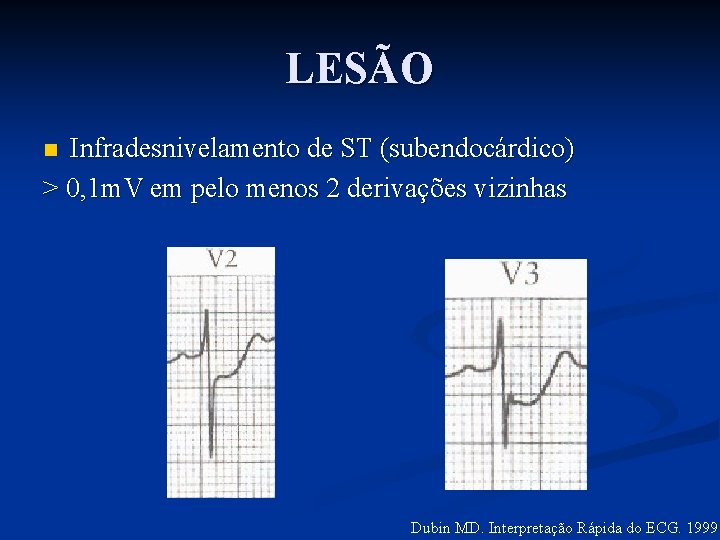 LESÃO

Infradesnivelamento de ST (subendocárdico) > 0,1mV em pelo menos 2 derivações vizinhas

V2

V3

Dubin MD. Interpretação Rápida do ECG. 1999